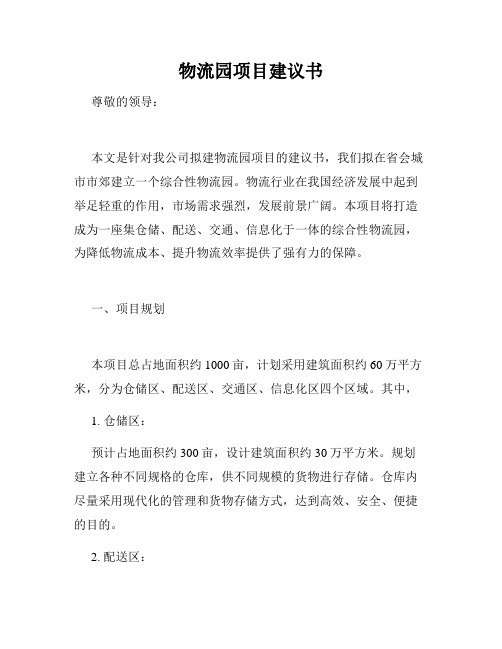 物流园项目建议书

尊敬的领导：

本文是针对我公司拟建物流园项目的建议书，我们拟在省会城市市郊建立一个综合性物流园。物流行业在我国经济发展中起到举足轻重的作用，市场需求强烈，发展前景广阔。本项目将打造成为一座集仓储、配送、交通、信息化于一体的综合性物流园，为降低物流成本、提升物流效率提供了强有力的保障。

一、项目规划

本项目总占地面积约 1000 亩，计划采用建筑面积约 60 万平方米，分为仓储区、配送区、交通区、信息化区四个区域。其中，

1. 仓储区：

预计占地面积约 300 亩，设计建筑面积约 30 万平方米。规划建立各种不同规格的仓库，供不同规模的货物进行存储。仓库内尽量采用现代化的管理和货物存储方式，达到高效、安全、便捷的目的。

2. 配送区：